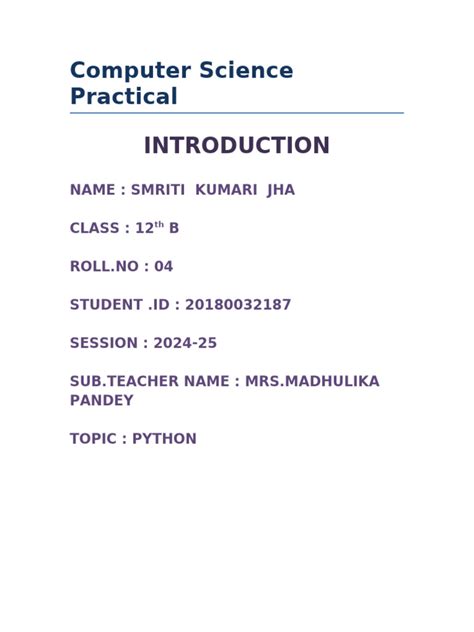 Computer Science Practical

INTRODUCTION

NAME : SMRITI KUMARI JHA

CLASS : 12$^{th}$ B

ROLL.NO : 04

STUDENT .ID : 20180032187

SESSION : 2024-25

SUB.TEACHER NAME : MRS.MADHULIKA PANDEY

TOPIC : PYTHON